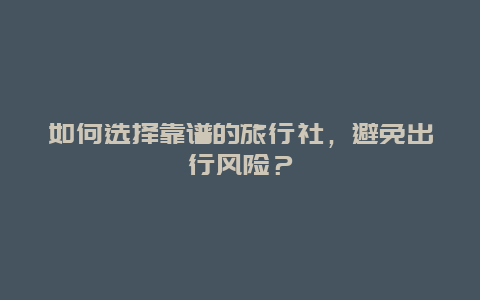 如何选择靠谱的旅行社，避免出行风险？